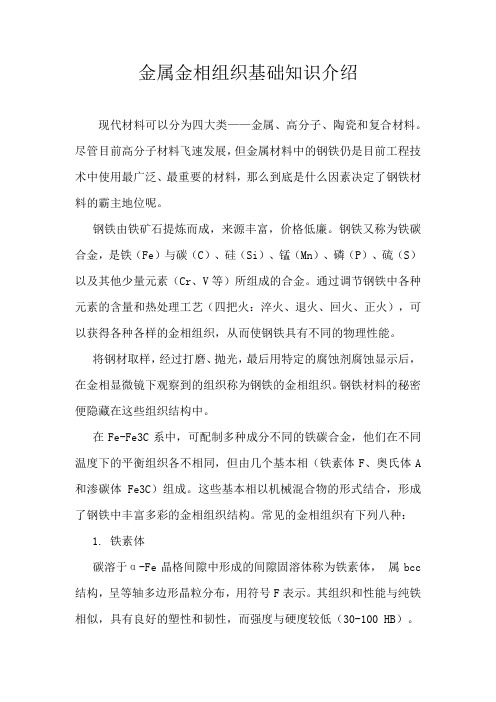 金属金相组织基础知识介绍

现代材料可以分为四大类——金属、高分子、陶瓷和复合材料。尽管目前高分子材料飞速发展，但金属材料中的钢铁仍是目前工程技术中使用最广泛、最重要的材料，那么到底是什么因素决定了钢铁材料的霸主地位呢。

钢铁由铁矿石提炼而成，来源丰富，价格低廉。钢铁又称为铁碳合金，是铁（Fe）与碳（C）、硅（Si）、锰（Mn）、磷（P）、硫（S）以及其他少量元素（Cr、V等）所组成的合金。通过调节钢铁中各种元素的含量和热处理工艺（四把火：淬火、退火、回火、正火），可以获得各种各样的金相组织，从而使钢铁具有不同的物理性能。

将钢材取样，经过打磨、抛光，最后用特定的腐蚀剂腐蚀显示后，在金相显微镜下观察到的组织称为钢铁的金相组织。钢铁材料的秘密便隐藏在这些组织结构中。

在 Fe-Fe3C 系中，可配制多种成分不同的铁碳合金，他们在不同温度下的平衡组织各不相同，但由几个基本相（铁素体 F、奥氏体 A 和渗碳体 Fe3C）组成。这些基本相以机械混合物的形式结合，形成了钢铁中丰富多彩的金相组织结构。常见的金相组织有下列八种：

1. 铁素体

碳溶于α-Fe 晶格间隙中形成的间隙固溶体称为铁素体， 属 bcc 结构，呈等轴多边形晶粒分布，用符号 F 表示。其组织和性能与纯铁相似，具有良好的塑性和韧性，而强度与硬度较低（30-100 HB）。